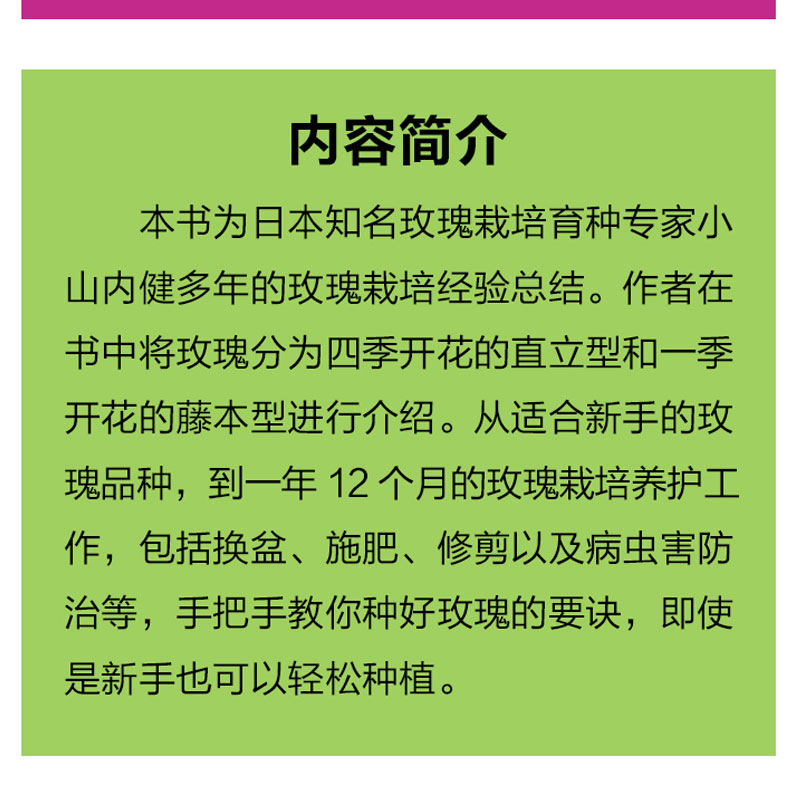 内容简介

本书为日本知名玫瑰栽培育种专家小山内健多年的玫瑰栽培经验总结。作者在书中将玫瑰分为四季开花的直立型和一季开花的藤本型进行介绍。从适合新手的玫瑰品种，到一年12个月的玫瑰栽培养护工作，包括换盆、施肥、修剪以及病虫害防治等，手把手教你种好玫瑰的要诀，即使是新手也可以轻松种植。